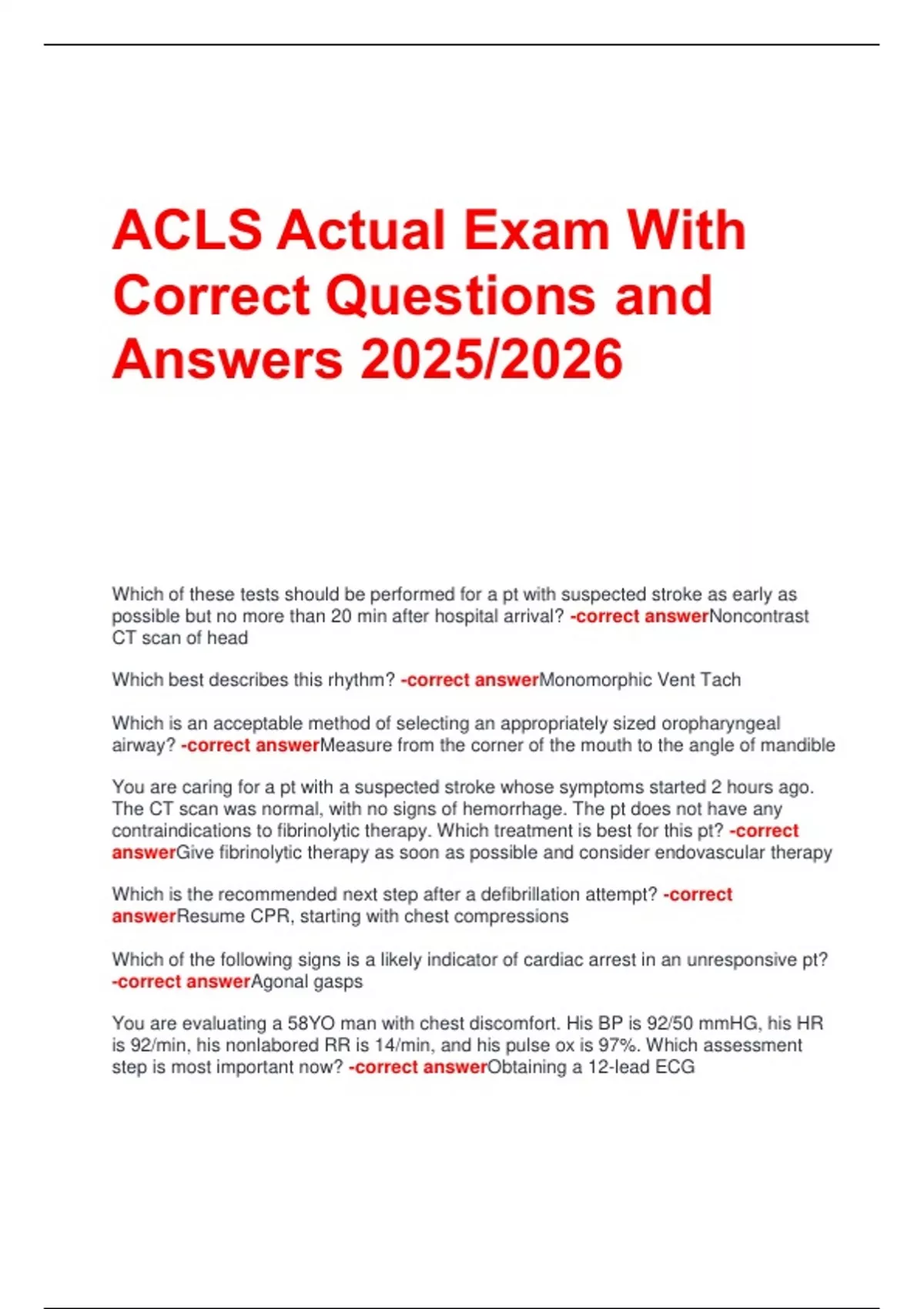 ACLS Actual Exam With Correct Questions and Answers 2025/2026

Which of these tests should be performed for a pt with suspected stroke as early as possible but no more than 20 min after hospital arrival? -correct answerNoncontrast CT scan of head

Which best describes this rhythm? -correct answerMonomorphic Vent Tach

Which is an acceptable method of selecting an appropriately sized oropharyngeal airway? -correct answerMeasure from the corner of the mouth to the angle of mandible

You are caring for a pt with a suspected stroke whose symptoms started 2 hours ago. The CT scan was normal, with no signs of hemorrhage. The pt does not have any contraindications to fibrinolytic therapy. Which treatment is best for this pt? -correct answerGive fibrinolytic therapy as soon as possible and consider endovascular therapy

Which is the recommended next step after a defibrillation attempt? -correct answerResume CPR, starting with chest compressions

Which of the following signs is a likely indicator of cardiac arrest in an unresponsive pt? -correct answerAgonal gasps

You are evaluating a 58YO man with chest discomfort. His BP is 92/50 mmHG, his HR is 92/min, his nonlabored RR is 14/min, and his pulse ox is 97%. Which assessment step is most important now? -correct answerObtaining a 12-lead ECG